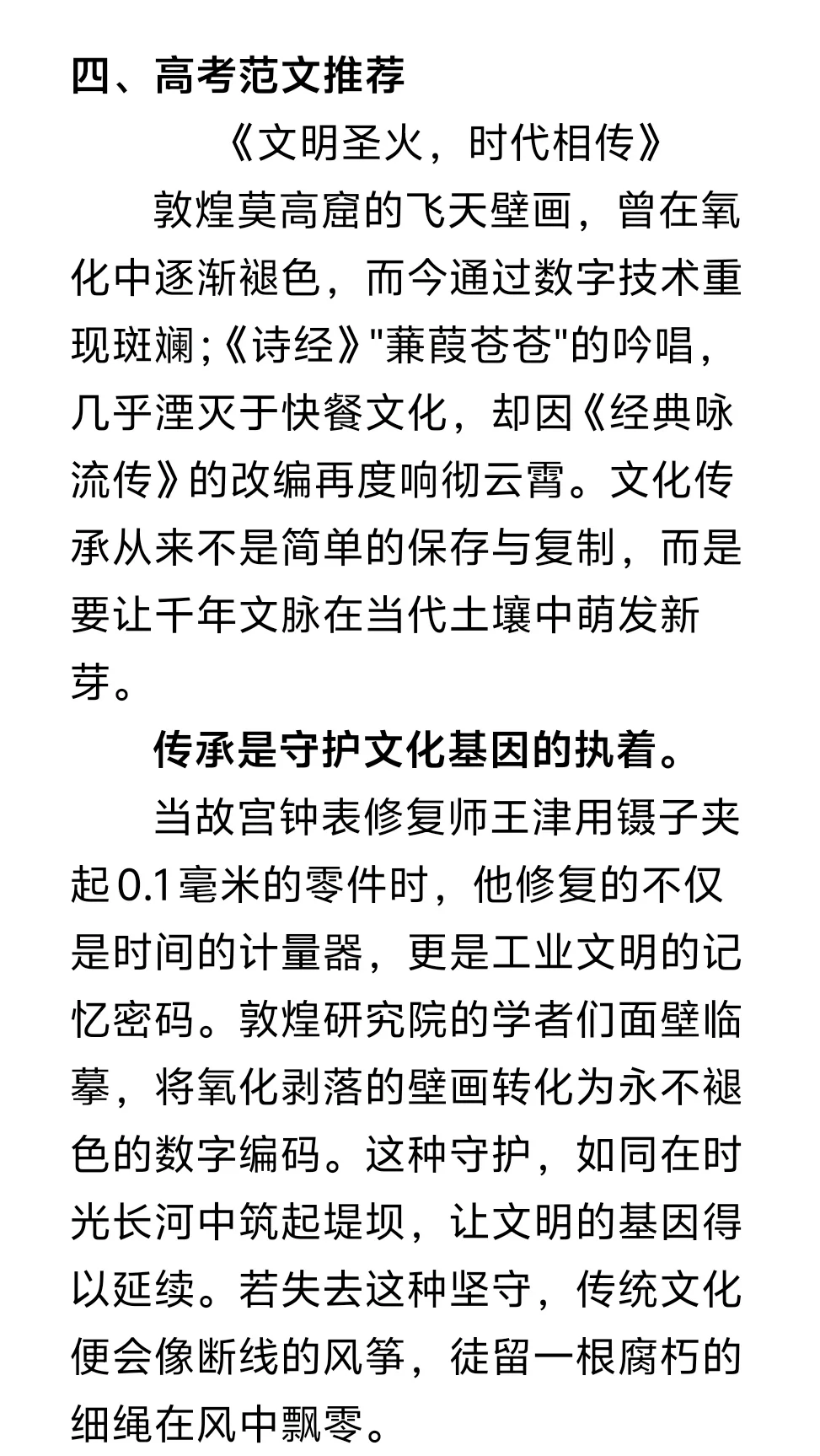 四、高考范文推荐

《文明圣火，时代相传》

敦煌莫高窟的飞天壁画，曾在氧化中逐渐褪色，而今通过数字技术重现斑斓;《诗经》"蒹葭苍苍"的吟唱，几乎湮灭于快餐文化，却因《经典咏流传》的改编再度响彻云霄。文化传承从来不是简单的保存与复制，而是要让千年文脉在当代土壤中萌发新芽。

传承是守护文化基因的执着。

当故宫钟表修复师王津用镊子夹起0.1毫米的零件时，他修复的不仅是时间的计量器，更是工业文明的记忆密码。敦煌研究院的学者们面壁临摹，将氧化剥落的壁画转化为永不褪色的数字编码。这种守护，如同在时光长河中筑起堤坝，让文明的基因得以延续。若失去这种坚守，传统文化便会像断线的风筝，徒留一根腐朽的细绳在风中飘零。